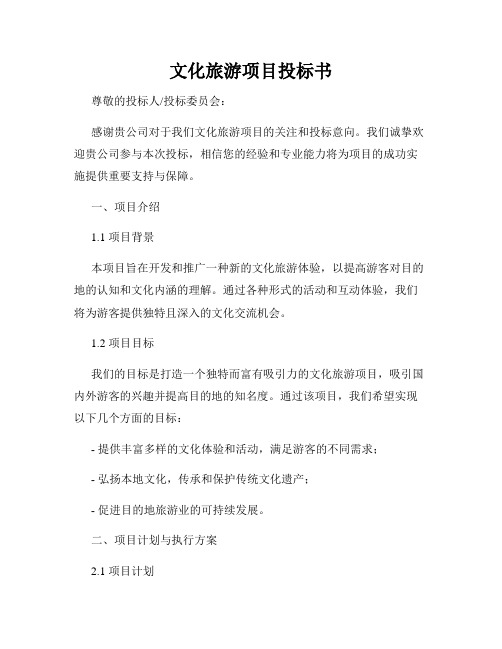 文化旅游项目投标书

尊敬的投标人/投标委员会：

感谢贵公司对于我们文化旅游项目的关注和投标意向。我们诚挚欢迎贵公司参与本次投标，相信您的经验和专业能力将为项目的成功实施提供重要支持与保障。

一、项目介绍

1.1 项目背景

本项目旨在开发和推广一种新的文化旅游体验，以提高游客对目的地的认知和文化内涵的理解。通过各种形式的活动和互动体验，我们将为游客提供独特且深入的文化交流机会。

1.2 项目目标

我们的目标是打造一个独特而富有吸引力的文化旅游项目，吸引国内外游客的兴趣并提高目的地的知名度。通过该项目，我们希望实现以下几个方面的目标：

- 提供丰富多样的文化体验和活动，满足游客的不同需求；

- 弘扬本地文化，传承和保护传统文化遗产；

- 促进目的地旅游业的可持续发展。

二、项目计划与执行方案

2.1 项目计划